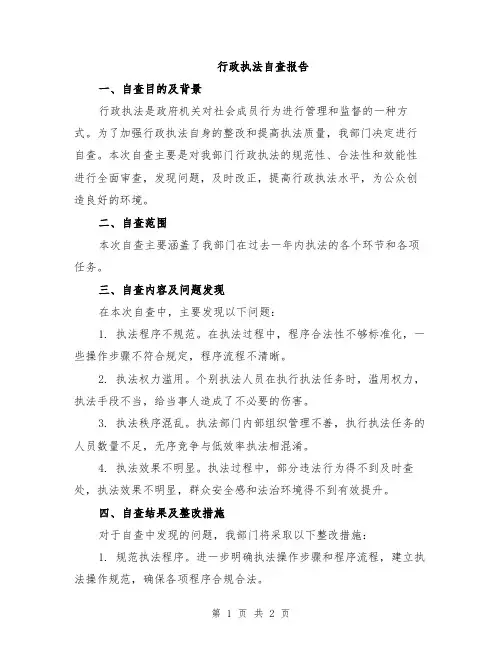 行政执法自查报告

一、自查目的及背景

行政执法是政府机关对社会成员行为进行管理和监督的一种方式。为了加强行政执法自身的整改和提高执法质量，我部门决定进行自查。本次自查主要是对我部门行政执法的规范性、合法性和效能性进行全面审查，发现问题，及时改正，提高行政执法水平，为公众创造良好的环境。

二、自查范围

本次自查主要涵盖了我部门在过去一年内执法的各个环节和各项任务。

三、自查内容及问题发现

在本次自查中，主要发现以下问题：

1. 执法程序不规范。在执法过程中，程序合法性不够标准化，一些操作步骤不符合规定，程序流程不清晰。

2. 执法权力滥用。个别执法人员在执行执法任务时，滥用权力，执法手段不当，给当事人造成了不必要的伤害。

3. 执法秩序混乱。执法部门内部组织管理不善，执行执法任务的人员数量不足，无序竞争与低效率执法相混淆。

4. 执法效果不明显。执法过程中，部分违法行为得不到及时查处，执法效果不明显，群众安全感和法治环境得不到有效提升。

四、自查结果及整改措施

对于自查中发现的问题，我部门将采取以下整改措施：

1. 规范执法程序。进一步明确执法操作步骤和程序流程，建立执法操作规范，确保各项程序合规合法。

第 1 页 共 2 页